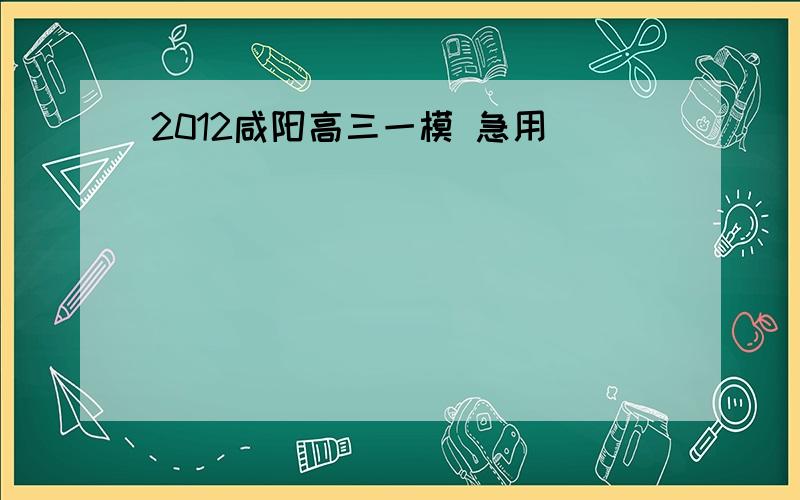 2012咸阳高三一模 急用